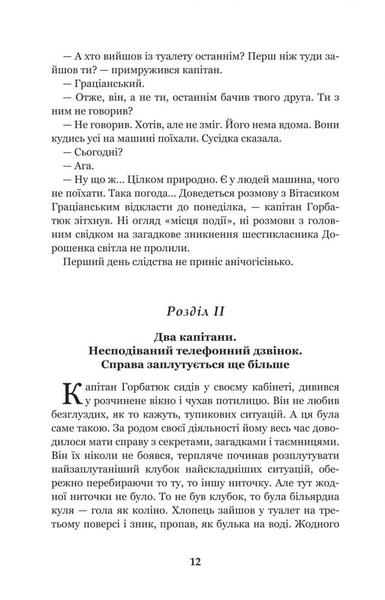 — А хто вийшов із туалету останнім? Перш ніж туди зайшов ти? — примружився капітан.

— Граціанський.

— Отже, він, а не ти, останнім бачив твого друга. Ти з ним не говорив?

— Не говорив. Хотів, але не зміг. Його нема вдома. Вони кудись усі на машині поїхали. Сусідка сказала.

— Сьогодні?

— Ага.

— Ну що ж... Цілком природно. Є у людей машина, чого не поїхати. Така погода... Доведеться розмову з Вітасиком Граціанським відкласти до понеділка, — капітан Горбатюк зітхнув. Ні огляд «місця події», ні розмови з головним свідком на загадкове зникнення шестикласника Дорошенка світла не пролили.

Перший день слідства не приніс анічогісінько.

Розділ II

Два капітани.
Несподіваний телефонний дзвінок.
Справа заплутується ще більше

Капітан Горбатюк сидів у своєму кабінеті, дивився у розчинене вікно і чухав потилицю. Він не любив безглуздих, як то кажуть, тупикових ситуацій. А ця була саме такою. За родом своєї діяльності йому весь час доводилося мати справу з секретами, загадками і таємницями. Він їх ніколи не боявся, терпляче починав розплутувати найзаплутаніший клубок найскладніших ситуацій, обережно перебираючи то ту, то іншу ниточку. Але тут жодної ниточки не було. То не був клубок, то була більярдна куля — гола як коліно. Хлопець зайшов у туалет на третьому поверсі і зник, пропав, як булька на воді. Жодного

12